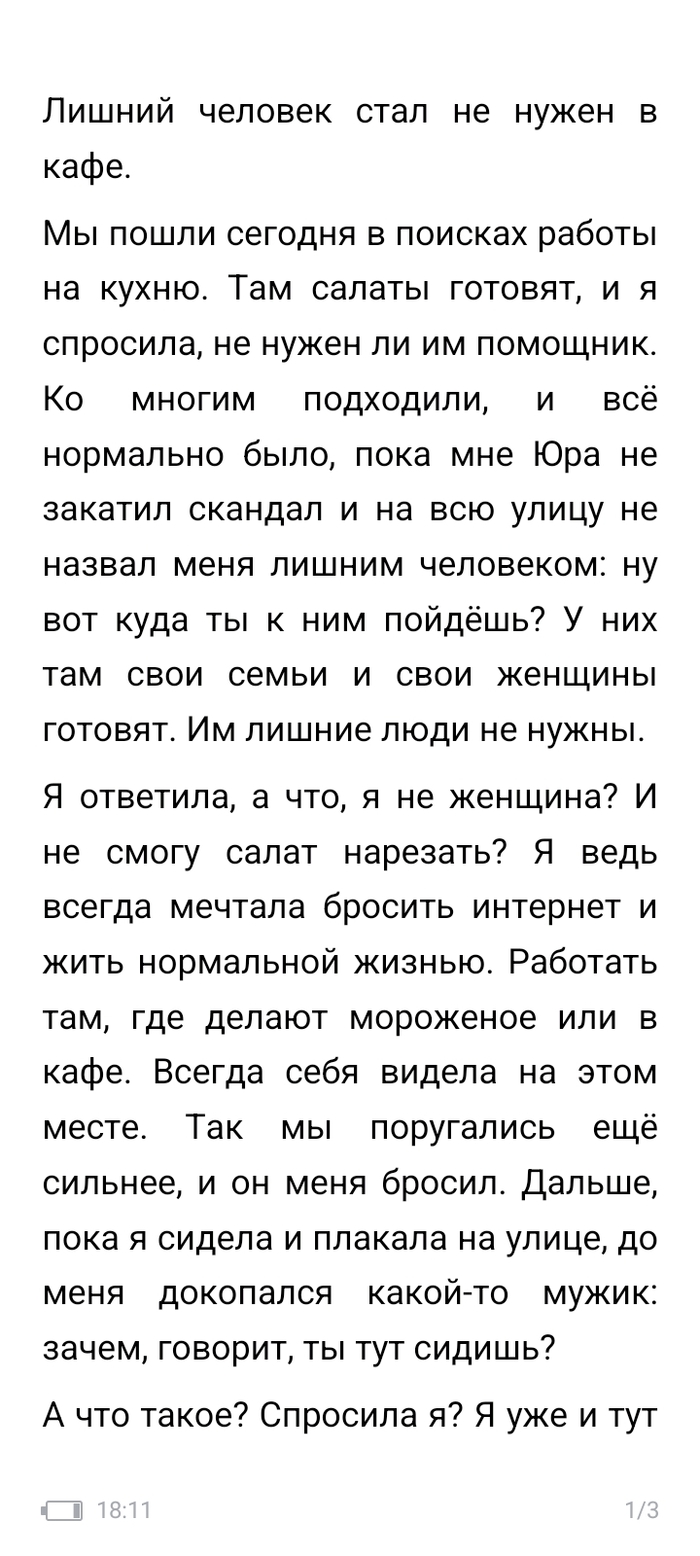 Лишний человек стал не нужен в кафе.

Мы пошли сегодня в поисках работы на кухню. Там салаты готовят, и я спросила, не нужен ли им помощник. Ко многим подходили, и всё нормально было, пока мне Юра не закатил скандал и на всю улицу не назвал меня лишним человеком: ну вот куда ты к ним пойдёшь? У них там свои семьи и свои женщины готовят. Им лишние люди не нужны.

Я ответила, а что, я не женщина? И не смогу салат нарезать? Я ведь всегда мечтала бросить интернет и жить нормальной жизнью. Работать там, где делают мороженое или в кафе. Всегда себя видела на этом месте. Так мы поругались ещё сильнее, и он меня бросил. Дальше, пока я сидела и плакала на улице, до меня докопался какой-то мужик: зачем, говорит, ты тут сидишь?

А что такое? Спросила я? Я уже и тут

18:11

1/3